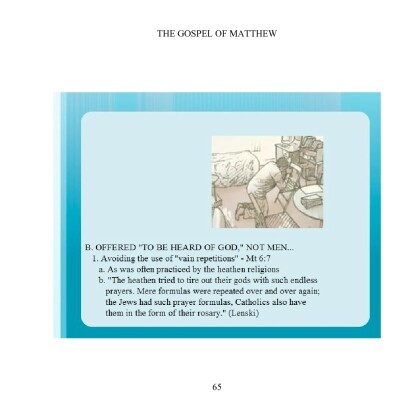 THE GOSPEL OF MATTHEW

B. OFFERED "TO BE HEARD OF GOD," NOT MEN...

1. Avoiding the use of "vain repetitions" - Mt 6:7

a. As was often practiced by the heathen religions

b. "The heathen tried to tire out their gods with such endless prayers. Mere formulas were repeated over and over again; the Jews had such prayer formulas, Catholics also have them in the form of their rosary." (Lenski)

65